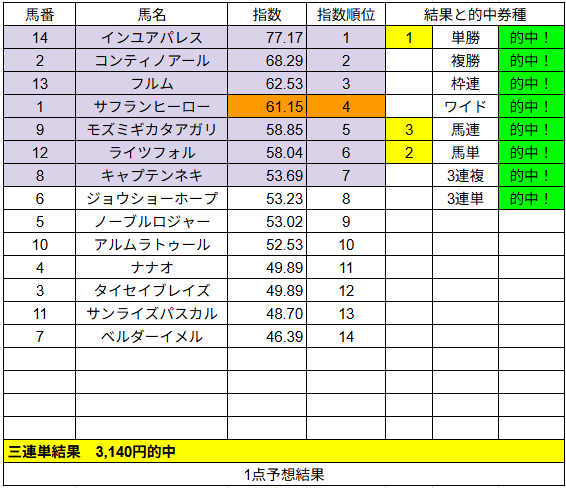 | 馬番 | 馬名 | 指数 | 指数順位 | 結果と的中券種 | | |
|---|---|---|---|---|---|---|
| 14 | インユアパレス | 77.17 | 1 | 1 | 単勝 | 的中！ |
| 2 | コンティノアール | 68.29 | 2 | | 複勝 | 的中！ |
| 13 | フルム | 62.53 | 3 | | 枠連 | 的中！ |
| 1 | サフランヒーロー | 61.15 | 4 | | ワイド | 的中！ |
| 9 | モズミギカタアガリ | 58.85 | 5 | 3 | 馬連 | 的中！ |
| 12 | ライツフォル | 58.04 | 6 | 2 | 馬単 | 的中！ |
| 8 | キャプテンネキ | 53.69 | 7 | | 3連複 | 的中！ |
| 6 | ジョウショーホープ | 53.23 | 8 | | 3連単 | 的中！ |
| 5 | ノーブルロジャー | 53.02 | 9 | | | |
| 10 | アルムラトゥール | 52.53 | 10 | | | |
| 4 | ナナオ | 49.89 | 11 | | | |
| 3 | タイセイブレイズ | 49.89 | 12 | | | |
| 11 | サンライズパスカル | 48.70 | 13 | | | |
| 7 | ベルダーイメル | 46.39 | 14 | | | |

三連単結果　3,140円的中

1点予想結果